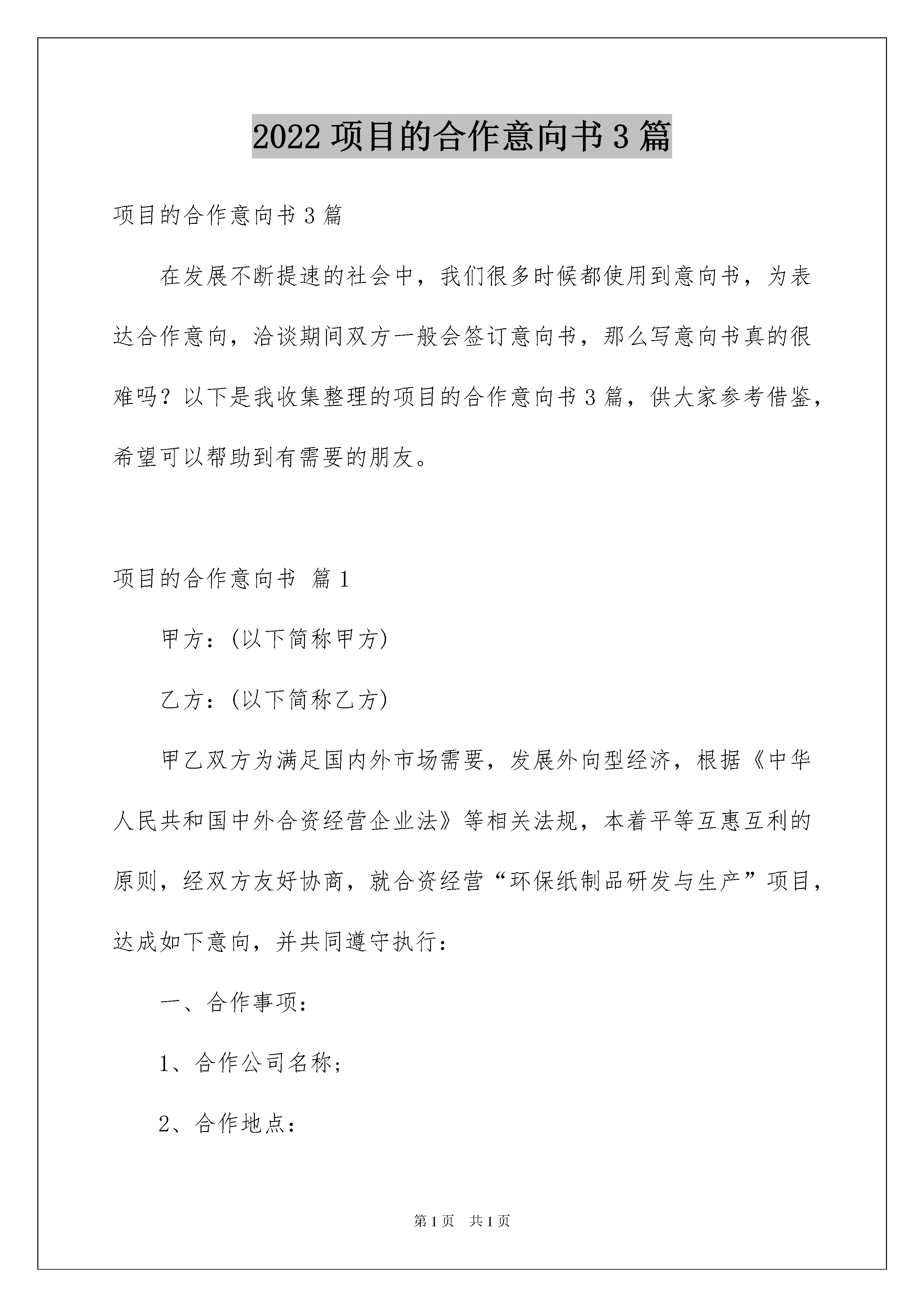 2022 项目的合作意向书 3 篇

项目的合作意向书 3 篇

在发展不断提速的社会中，我们很多时候都使用到意向书，为表达合作意向，洽谈期间双方一般会签订意向书，那么写意向书真的很难吗？以下是我收集整理的项目的合作意向书 3 篇，供大家参考借鉴，希望可以帮助到有需要的朋友。

项目的合作意向书 篇 1

甲方：(以下简称甲方)

乙方：(以下简称乙方)

甲乙双方为满足国内外市场需要，发展外向型经济，根据《中华人民共和国中外合资经营企业法》等相关法规，本着平等互惠互利的原则，经双方友好协商，就合资经营“环保纸制品研发与生产”项目，达成如下意向，并共同遵守执行：

一、合作事项：

1、合作公司名称；

2、合作地点：

第 1 页　共 1 页